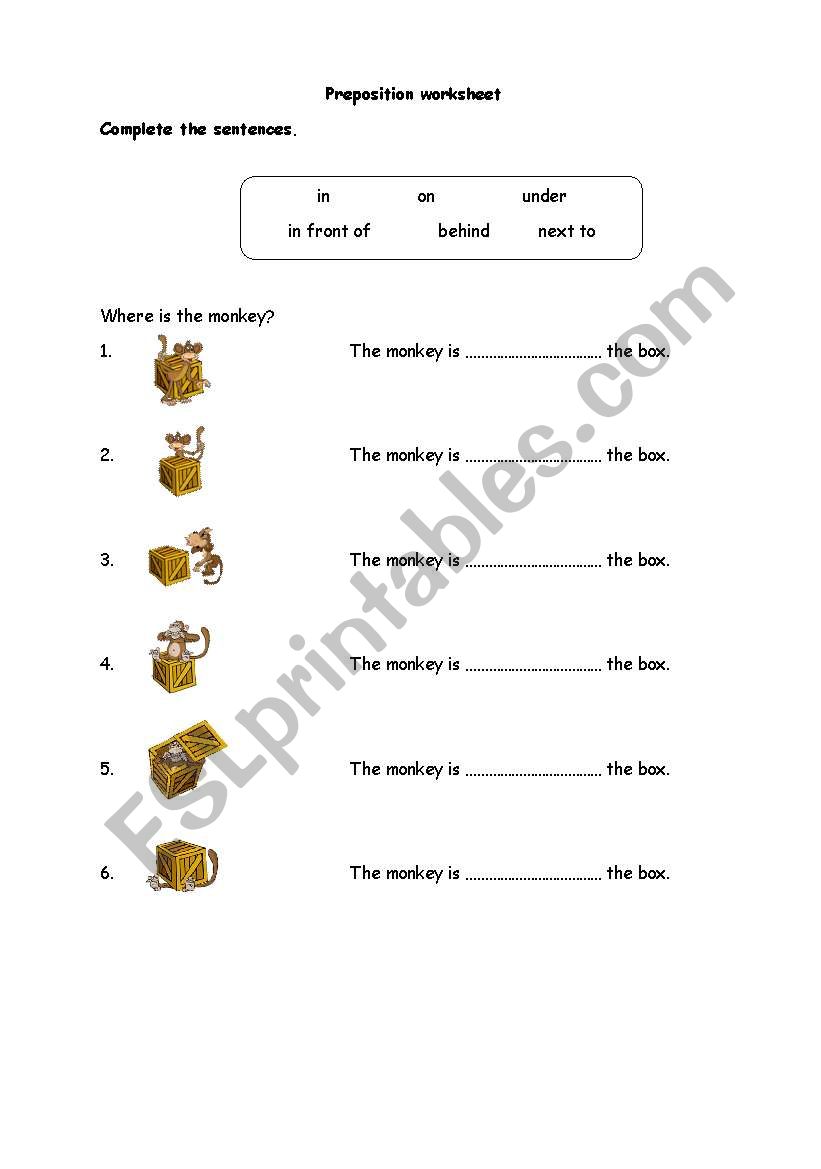 Preposition worksheet

Complete the sentences.

in on under
in front of behind next to

Where is the monkey?

1. The monkey is ................................... the box.

2. The monkey is ................................... the box.

3. The monkey is ................................... the box.

4. The monkey is ................................... the box.

5. The monkey is ................................... the box.

6. The monkey is ................................... the box.

ESLprintables.com